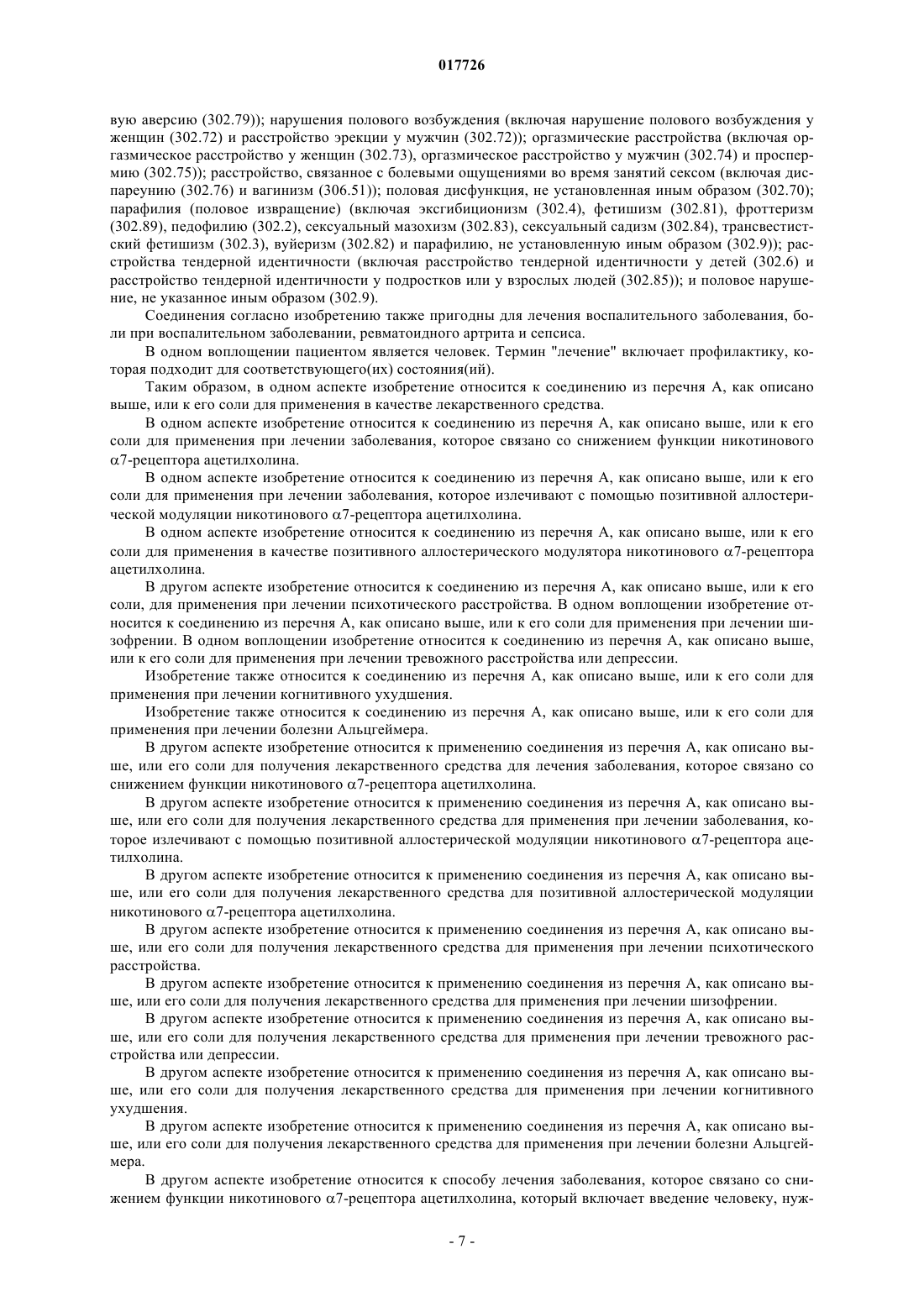 017726

вую аверсию (302.79)); нарушения полового возбуждения (включая нарушение полового возбуждения у женщин (302.72) и расстройство эрекции у мужчин (302.72)); оргазмические расстройства (включая оргазмическое расстройство у женщин (302.73), оргазмическое расстройство у мужчин (302.74) и проспермию (302.75)); расстройство, связанное с болевыми ощущениями во время занятий сексом (включая диспареунию (302.76) и вагинизм (306.51)); половая дисфункция, не установленная иным образом (302.70); парафилия (половое извращение) (включая эксгибиционизм (302.4), фетишизм (302.81), фроттеризм (302.89), педофилию (302.2), сексуальный мазохизм (302.83), сексуальный садизм (302.84), трансвестистский фетишизм (302.3), вуйеризм (302.82) и парафилию, не установленную иным образом (302.9)); расстройства тендерной идентичности (включая расстройство тендерной идентичности у детей (302.6) и расстройство тендерной идентичности у подростков или у взрослых людей (302.85)); и половое нарушение, не указанное иным образом (302.9).

Соединения согласно изобретению также пригодны для лечения воспалительного заболевания, боли при воспалительном заболевании, ревматоидного артрита и сепсиса.

В одном воплощении пациентом является человек. Термин "лечение" включает профилактику, которая подходит для соответствующего(их) состояния(ий).

Таким образом, в одном аспекте изобретение относится к соединению из перечня А, как описано выше, или к его соли для применения в качестве лекарственного средства.

В одном аспекте изобретение относится к соединению из перечня А, как описано выше, или к его соли для применения при лечении заболевания, которое связано со снижением функции никотинового $\alpha$7-рецептора ацетилхолина.

В одном аспекте изобретение относится к соединению из перечня А, как описано выше, или к его соли для применения при лечении заболевания, которое излечивают с помощью позитивной аллостерической модуляции никотинового $\alpha$7-рецептора ацетилхолина.

В одном аспекте изобретение относится к соединению из перечня А, как описано выше, или к его соли для применения в качестве позитивного аллостерического модулятора никотинового $\alpha$7-рецептора ацетилхолина.

В другом аспекте изобретение относится к соединению из перечня А, как описано выше, или к его соли, для применения при лечении психотического расстройства. В одном воплощении изобретение относится к соединению из перечня А, как описано выше, или к его соли для применения при лечении шизофрении. В одном воплощении изобретение относится к соединению из перечня А, как описано выше, или к его соли для применения при лечении тревожного расстройства или депрессии.

Изобретение также относится к соединению из перечня А, как описано выше, или к его соли для применения при лечении когнитивного ухудшения.

Изобретение также относится к соединению из перечня А, как описано выше, или к его соли для применения при лечении болезни Альцгеймера.

В другом аспекте изобретение относится к применению соединения из перечня А, как описано выше, или его соли для получения лекарственного средства для лечения заболевания, которое связано со снижением функции никотинового $\alpha$7-рецептора ацетилхолина.

В другом аспекте изобретение относится к применению соединения из перечня А, как описано выше, или его соли для получения лекарственного средства для применения при лечении заболевания, которое излечивают с помощью позитивной аллостерической модуляции никотинового $\alpha$7-рецептора ацетилхолина.

В другом аспекте изобретение относится к применению соединения из перечня А, как описано выше, или его соли для получения лекарственного средства для позитивной аллостерической модуляции никотинового $\alpha$7-рецептора ацетилхолина.

В другом аспекте изобретение относится к применению соединения из перечня А, как описано выше, или его соли для получения лекарственного средства для применения при лечении психотического расстройства.

В другом аспекте изобретение относится к применению соединения из перечня А, как описано выше, или его соли для получения лекарственного средства для применения при лечении шизофрении.

В другом аспекте изобретение относится к применению соединения из перечня А, как описано выше, или его соли для получения лекарственного средства для применения при лечении тревожного расстройства или депрессии.

В другом аспекте изобретение относится к применению соединения из перечня А, как описано выше, или его соли для получения лекарственного средства для применения при лечении когнитивного ухудшения.

В другом аспекте изобретение относится к применению соединения из перечня А, как описано выше, или его соли для получения лекарственного средства для применения при лечении болезни Альцгеймера.

В другом аспекте изобретение относится к способу лечения заболевания, которое связано со снижением функции никотинового $\alpha$7-рецептора ацетилхолина, который включает введение человеку, нуж-

- 7 -